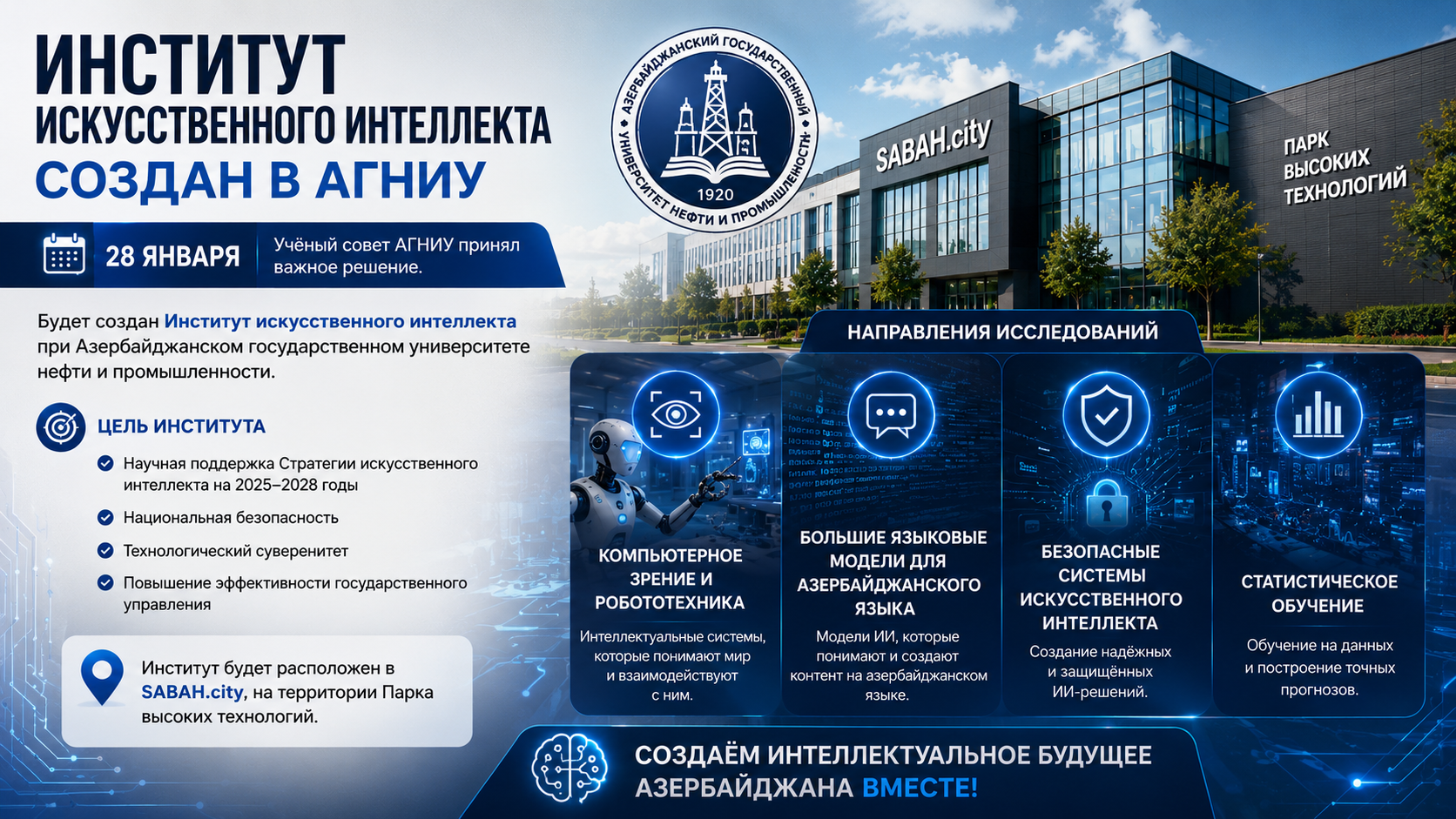 ИНСТИТУТ ИСКУССТВЕННОГО ИНТЕЛЛЕКТА СОЗДАН В АГНИУ

АЗЕРБАЙДЖАНСКИЙ ГОСУДАРСТВЕННЫЙ УНИВЕРСИТЕТ НЕФТИ И ПРОМЫШЛЕННОСТИ 1920

SABAH.city

ПАРК ВЫСОКИХ ТЕХНОЛОГИЙ

28 ЯНВАРЯ

Учёный совет АГНИУ принял важное решение.

Будет создан Институт искусственного интеллекта при Азербайджанском государственном университете нефти и промышленности.

ЦЕЛЬ ИНСТИТУТА

Научная поддержка Стратегии искусственного интеллекта на 2025–2028 годы

Национальная безопасность

Технологический суверенитет

Повышение эффективности государственного управления

Институт будет расположен в SABAH.city, на территории Парка высоких технологий.

НАПРАВЛЕНИЯ ИССЛЕДОВАНИЙ

КОМПЬЮТЕРНОЕ ЗРЕНИЕ И РОБОТОТЕХНИКА

Интеллектуальные системы, которые понимают мир и взаимодействуют с ним.

БОЛЬШИЕ ЯЗЫКОВЫЕ МОДЕЛИ ДЛЯ АЗЕРБАЙДЖАНСКОГО ЯЗЫКА

Модели ИИ, которые понимают и создают контент на азербайджанском языке.

БЕЗОПАСНЫЕ СИСТЕМЫ ИСКУССТВЕННОГО ИНТЕЛЛЕКТА

Создание надёжных и защищённых ИИ-решений.

СТАТИСТИЧЕСКОЕ ОБУЧЕНИЕ

Обучение на данных и построение точных прогнозов.

СОЗДАЁМ ИНТЕЛЛЕКТУАЛЬНОЕ БУДУЩЕЕ АЗЕРБАЙДЖАНА ВМЕСТЕ!